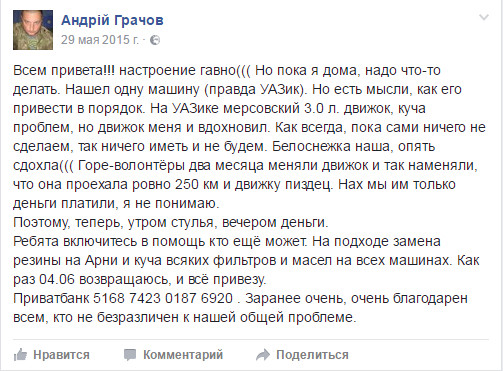 Андрій Грачов
29 мая 2015 г. ·

Всем привета!!! настроение гавно((( Но пока я дома, надо что-то делать. Нашел одну машину (правда УАЗик). Но есть мысли, как его привести в порядок. На УАЗике мерсовский 3.0 л. движок, куча проблем, но движок меня и вдохновил. Как всегда, пока сами ничего не сделаем, так ничего иметь и не будем. Белоснежка наша, опять сдохла((( Горе-волонтёры два месяца меняли движок и так наменяли, что она проехала ровно 250 км и движку пиздец. Нах мы им только деньги платили, я не понимаю.
Поэтому, теперь, утром стулья, вечером деньги.
Ребята включитесь в помощь кто ещё может. На подходе замена резины на Арни и куча всяких фильтров и масел на всех машинах. Как раз 04.06 возвращаюсь, и всё привезу.
Приватбанк 5168 7423 0187 6920 . Заранее очень, очень благодарен всем, кто не безразличен к нашей общей проблеме.

Нравится Комментарий Поделиться